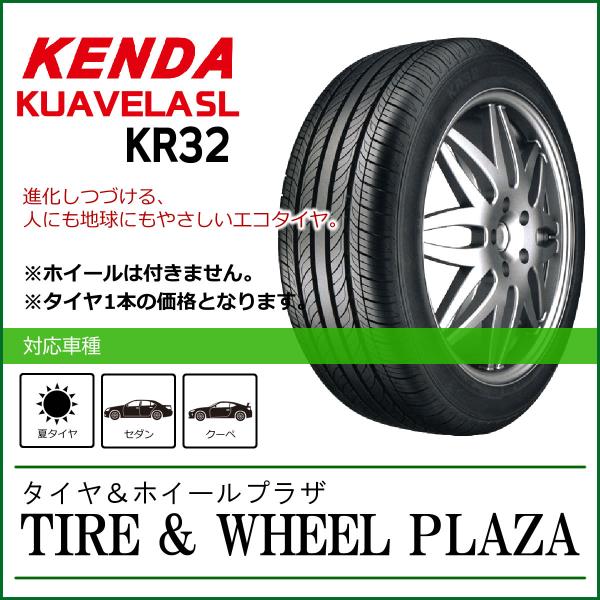 KENDA
KUAVELASL
KR32

進化しつづける、
人にも地球にもやさしいエコタイヤ。

※ホイールは付きません。
※タイヤ1本の価格となります。

対応車種

夏タイヤ

セダン

クーペ

タイヤ＆ホイールプラザ
TIRE & WHEEL PLAZA